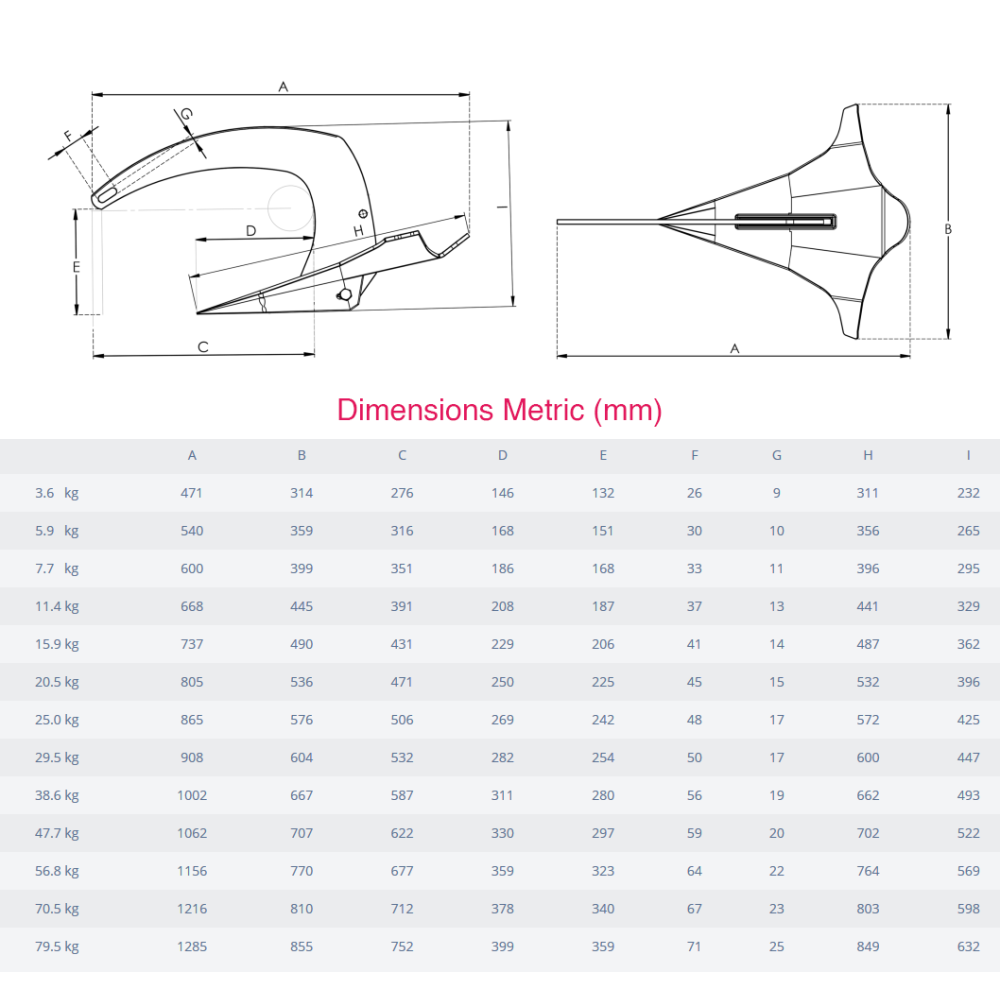 A

G

F

I

D

H

E

C

B

A

Dimensions Metric (mm)

| | A | B | C | D | E | F | G | H | I |
|---|---|---|---|---|---|---|---|---|---|
| 3.6 kg | 471 | 314 | 276 | 146 | 132 | 26 | 9 | 311 | 232 |
| 5.9 kg | 540 | 359 | 316 | 168 | 151 | 30 | 10 | 356 | 265 |
| 7.7 kg | 600 | 399 | 351 | 186 | 168 | 33 | 11 | 396 | 295 |
| 11.4 kg | 668 | 445 | 391 | 208 | 187 | 37 | 13 | 441 | 329 |
| 15.9 kg | 737 | 490 | 431 | 229 | 206 | 41 | 14 | 487 | 362 |
| 20.5 kg | 805 | 536 | 471 | 250 | 225 | 45 | 15 | 532 | 396 |
| 25.0 kg | 865 | 576 | 506 | 269 | 242 | 48 | 17 | 572 | 425 |
| 29.5 kg | 908 | 604 | 532 | 282 | 254 | 50 | 17 | 600 | 447 |
| 38.6 kg | 1002 | 667 | 587 | 311 | 280 | 56 | 19 | 662 | 493 |
| 47.7 kg | 1062 | 707 | 622 | 330 | 297 | 59 | 20 | 702 | 522 |
| 56.8 kg | 1156 | 770 | 677 | 359 | 323 | 64 | 22 | 764 | 569 |
| 70.5 kg | 1216 | 810 | 712 | 378 | 340 | 67 | 23 | 803 | 598 |
| 79.5 kg | 1285 | 855 | 752 | 399 | 359 | 71 | 25 | 849 | 632 |